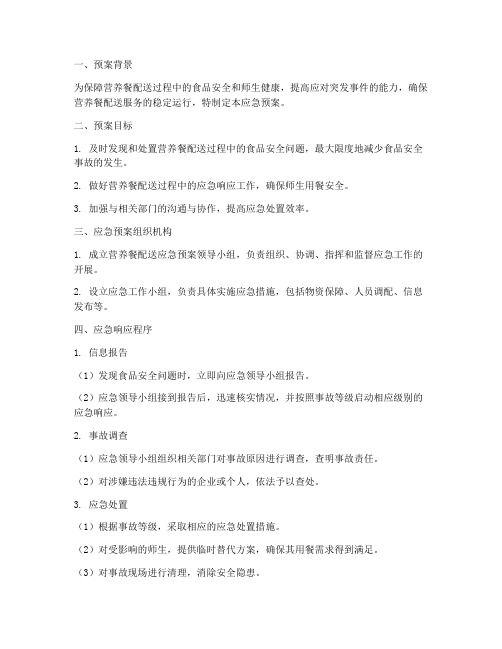 一、预案背景

为保障营养餐配送过程中的食品安全和师生健康，提高应对突发事件的能力，确保营养餐配送服务的稳定运行，特制定本应急预案。

二、预案目标

1. 及时发现和处置营养餐配送过程中的食品安全问题，最大限度地减少食品安全事故的发生。

2. 做好营养餐配送过程中的应急响应工作，确保师生用餐安全。

3. 加强与相关部门的沟通与协作，提高应急处置效率。

三、应急预案组织机构

1. 成立营养餐配送应急预案领导小组，负责组织、协调、指挥和监督应急工作的开展。

2. 设立应急工作小组，负责具体实施应急措施，包括物资保障、人员调配、信息发布等。

四、应急响应程序

1. 信息报告

（1）发现食品安全问题时，立即向应急领导小组报告。

（2）应急领导小组接到报告后，迅速核实情况，并按照事故等级启动相应级别的应急响应。

2. 事故调查

（1）应急领导小组组织相关部门对事故原因进行调查，查明事故责任。

（2）对涉嫌违法违规行为的企业或个人，依法予以查处。

3. 应急处置

（1）根据事故等级，采取相应的应急处置措施。

（2）对受影响的师生，提供临时替代方案，确保其用餐需求得到满足。

（3）对事故现场进行清理，消除安全隐患。